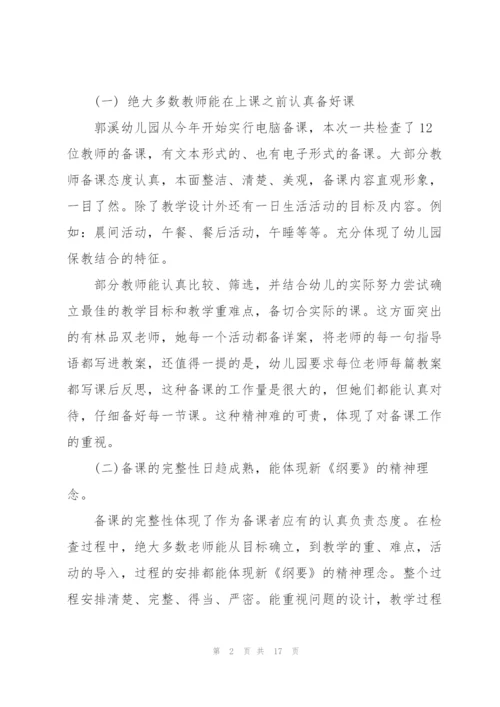 （一）绝大多数教师能在上课之前认真备好课

郭溪幼儿园从今年开始实行电脑备课，本次一共检查了12位教师的备课，有文本形式的、也有电子形式的备课。大部分教师备课态度认真，本面整洁、清楚、美观，备课内容直观形象，一目了然。除了教学设计外还有一日生活活动的目标及内容。例如：晨间活动，午餐、餐后活动，午睡等等。充分体现了幼儿园保教结合的特征。

部分教师能认真比较、筛选，并结合幼儿的实际努力尝试确立最佳的教学目标和教学重难点，备切合实际的课。这方面突出的有林品双老师，她每一个活动都备详案，将老师的每一句指导语都写进教案，还值得一提的是，幼儿园要求每位老师每篇教案都写课后反思，这种备课的工作量是很大的，但她们都能认真对待，仔细备好每一节课。这种精神难的可贵，体现了对备课工作的重视。

(二)备课的完整性日趋成熟，能体现新《纲要》的精神理念。

备课的完整性体现了作为备课者应有的认真负责态度。在检查过程中，绝大多数老师能从目标确立，到教学的重、难点，活动的导入，过程的安排都能体现新《纲要》的精神理念。整个过程安排清楚、完整、得当、严密。能重视问题的设计，教学过程

第 2 页 共 17 页